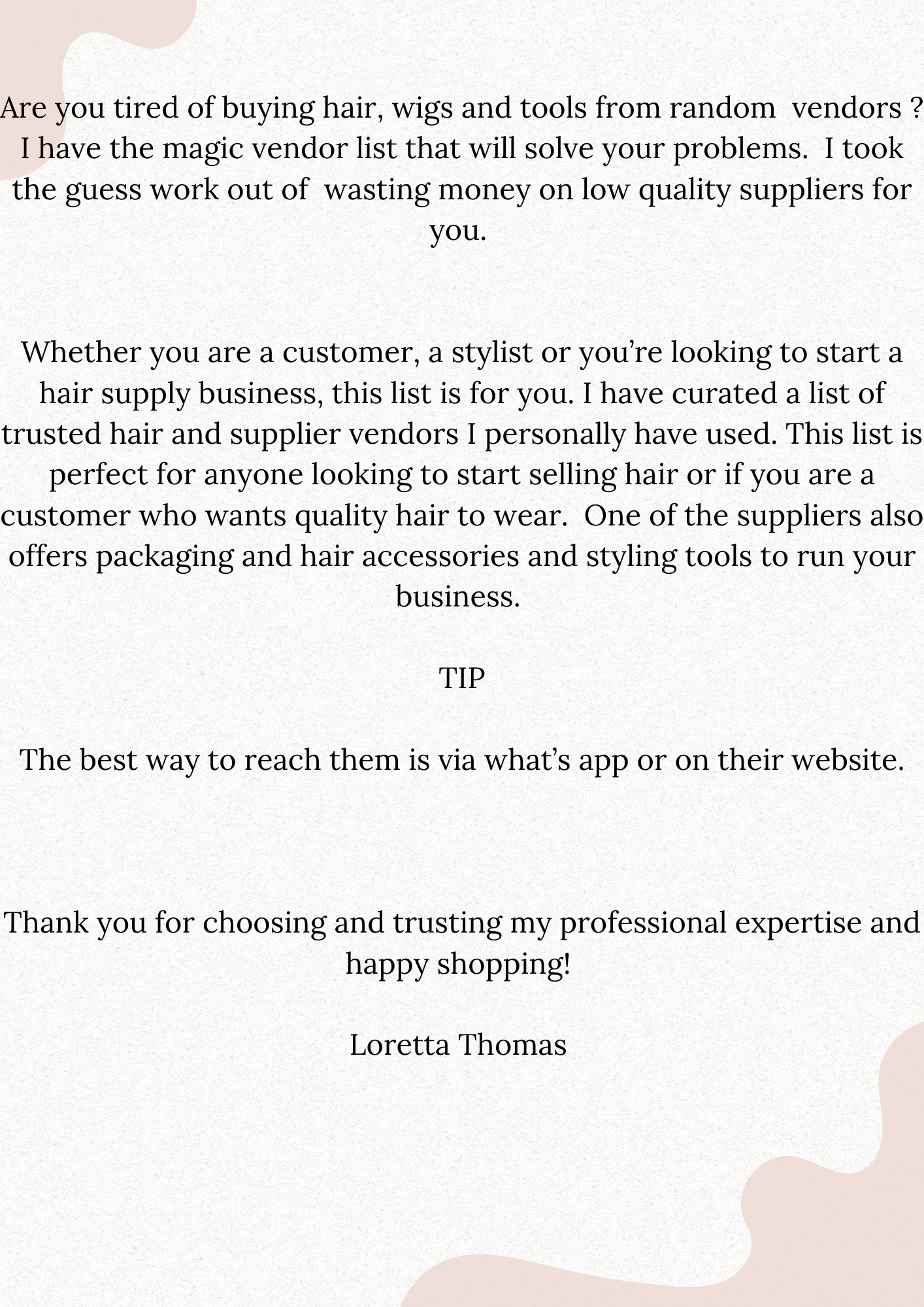 Are you tired of buying hair, wigs and tools from random vendors ? I have the magic vendor list that will solve your problems. I took the guess work out of wasting money on low quality suppliers for you.

Whether you are a customer, a stylist or you’re looking to start a hair supply business, this list is for you. I have curated a list of trusted hair and supplier vendors I personally have used. This list is perfect for anyone looking to start selling hair or if you are a customer who wants quality hair to wear. One of the suppliers also offers packaging and hair accessories and styling tools to run your business.

TIP

The best way to reach them is via what’s app or on their website.

Thank you for choosing and trusting my professional expertise and happy shopping!

Loretta Thomas